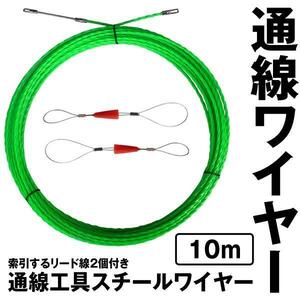 通線ワイヤー

10m

索引するリード線2個付き
通線工具スチールワイヤー